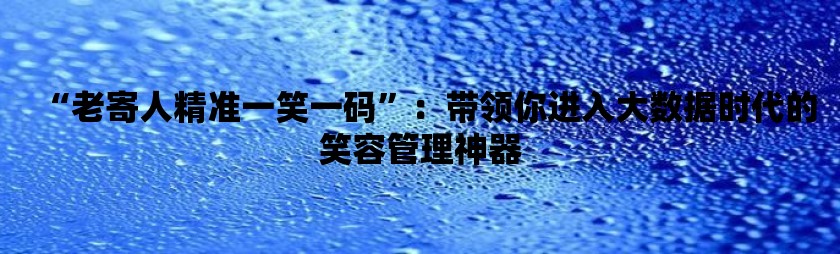 “老寄人精准一笑一码”：带领你进入大数据时代的笑容管理神器